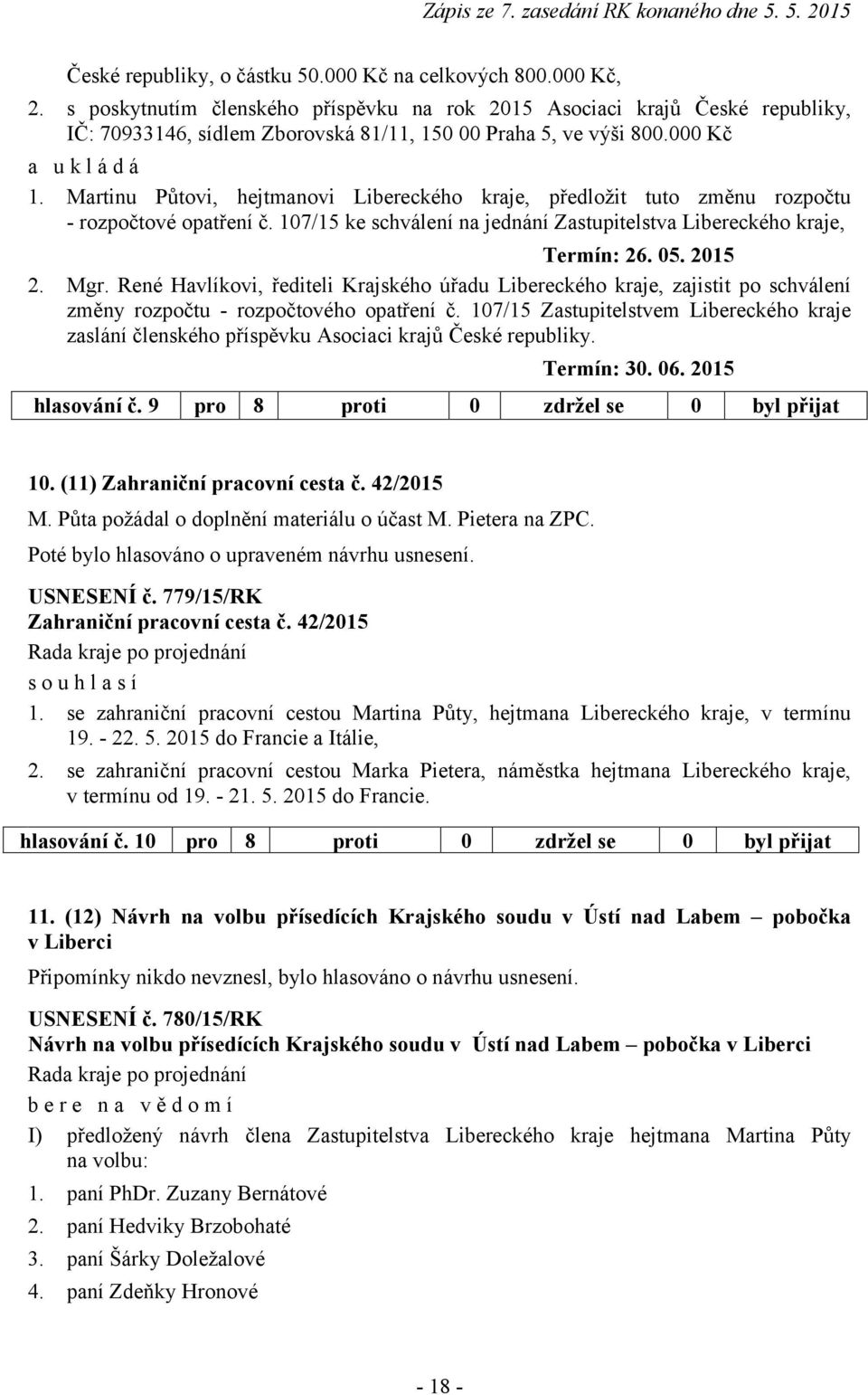 Zápis ze 7. zasedání RK konaného dne 5. 5. 2015

České republiky, o částku 50.000 Kč na celkových 800.000 Kč,

2. s poskytnutím členského příspěvku na rok 2015 Asociaci krajů České republiky, IČ: 70933146, sídlem Zborovská 81/11, 150 00 Praha 5, ve výši 800.000 Kč

a u k l á d á

1. Martinu Půtovi, hejtmanovi Libereckého kraje, předložit tuto změnu rozpočtu - rozpočtové opatření č. 107/15 ke schválení na jednání Zastupitelstva Libereckého kraje,

Termín: 26. 05. 2015

2. Mgr. René Havlíkovi, řediteli Krajského úřadu Libereckého kraje, zajistit po schválení změny rozpočtu - rozpočtového opatření č. 107/15 Zastupitelstvem Libereckého kraje zaslání členského příspěvku Asociaci krajů České republiky.

Termín: 30. 06. 2015

| hlasování č. 9 | pro | 8 | proti | 0 | zdržel se | 0 | byl přijat |
|---|---|---|---|---|---|---|---|

10. (11) Zahraniční pracovní cesta č. 42/2015

M. Půta požádal o doplnění materiálu o účast M. Pietera na ZPC.

Poté bylo hlasováno o upraveném návrhu usnesení.

USNESENÍ č. 779/15/RK

Zahraniční pracovní cesta č. 42/2015

Rada kraje po projednání

s o u h l a s í

1. se zahraniční pracovní cestou Martina Půty, hejtmana Libereckého kraje, v termínu 19. - 22. 5. 2015 do Francie a Itálie,

2. se zahraniční pracovní cestou Marka Pietera, náměstka hejtmana Libereckého kraje, v termínu od 19. - 21. 5. 2015 do Francie.

| hlasování č. 10 | pro | 8 | proti | 0 | zdržel se | 0 | byl přijat |
|---|---|---|---|---|---|---|---|

11. (12) Návrh na volbu přísedících Krajského soudu v Ústí nad Labem – pobočka v Liberci

Připomínky nikdo nevznesl, bylo hlasováno o návrhu usnesení.

USNESENÍ č. 780/15/RK

Návrh na volbu přísedících Krajského soudu v Ústí nad Labem – pobočka v Liberci

Rada kraje po projednání

b e r e n a v ě d o m í

I) předložený návrh člena Zastupitelstva Libereckého kraje hejtmana Martina Půty na volbu:

1. paní PhDr. Zuzany Bernátové

2. paní Hedviky Brzobohaté

3. paní Šárky Doležalové

4. paní Zdeňky Hronové

- 18 -